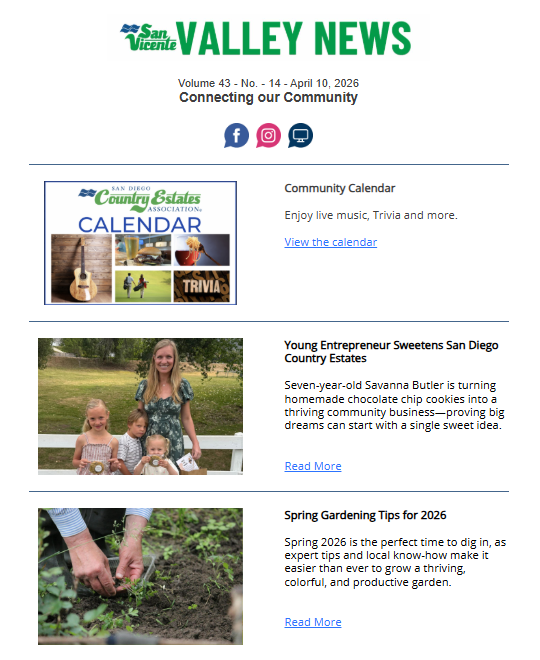 San Vicente VALLEY NEWS

Volume 43 - No. - 14 - April 10, 2026
Connecting our Community

SAN DIEGO Country Estates ASSOCIATION
CALENDAR

TRIVIA

Community Calendar

Enjoy live music, Trivia and more.

View the calendar

Young Entrepreneur Sweetens San Diego Country Estates

Seven-year-old Savanna Butler is turning homemade chocolate chip cookies into a thriving community business—proving big dreams can start with a single sweet idea.

Read More

Spring Gardening Tips for 2026

Spring 2026 is the perfect time to dig in, as expert tips and local know-how make it easier than ever to grow a thriving, colorful, and productive garden.

Read More